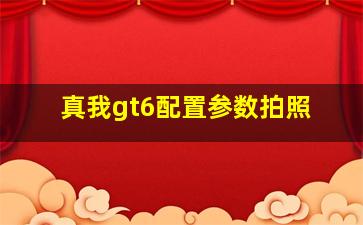 真我gt6配置参数拍照